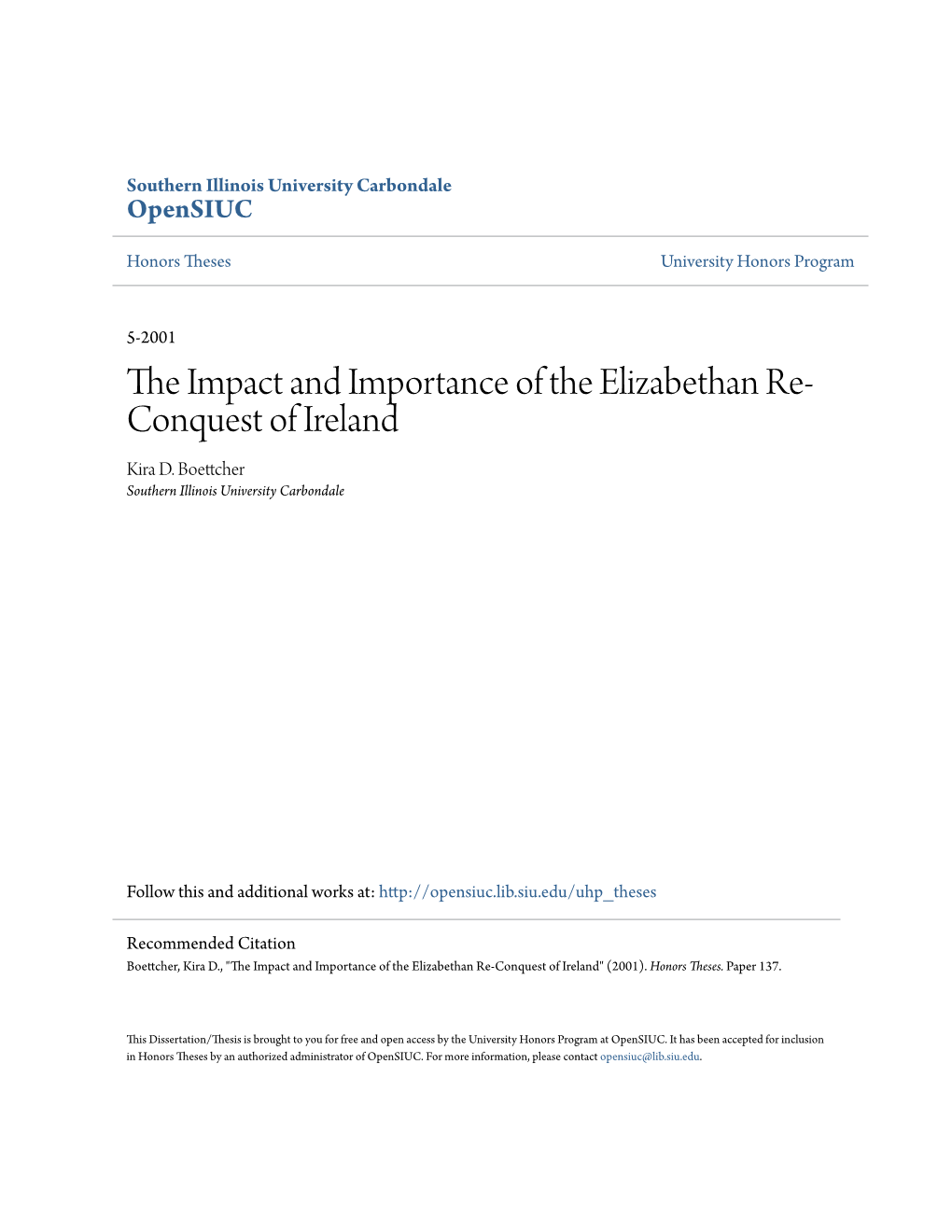 Southern Illinois University Carbondale
OpenSIUC

Honors Theses

University Honors Program

5-2001

The Impact and Importance of the Elizabethan Re-Conquest of Ireland

Kira D. Boettcher
Southern Illinois University Carbondale

Follow this and additional works at: http://opensiuc.lib.siu.edu/uhp_theses

Recommended Citation
Boettcher, Kira D., "The Impact and Importance of the Elizabethan Re-Conquest of Ireland" (2001). Honors Theses. Paper 137.

This Dissertation/Thesis is brought to you for free and open access by the University Honors Program at OpenSIUC. It has been accepted for inclusion in Honors Theses by an authorized administrator of OpenSIUC. For more information, please contact opensiuc@lib.siu.edu.